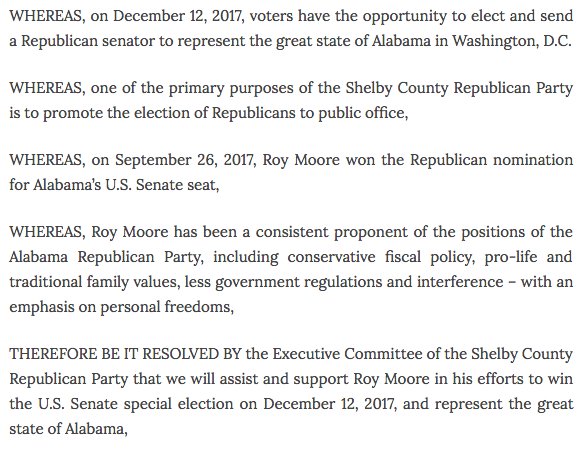 WHEREAS, on December 12, 2017, voters have the opportunity to elect and send a Republican senator to represent the great state of Alabama in Washington, D.C.

WHEREAS, one of the primary purposes of the Shelby County Republican Party is to promote the election of Republicans to public office,

WHEREAS, on September 26, 2017, Roy Moore won the Republican nomination for Alabama's U.S. Senate seat,

WHEREAS, Roy Moore has been a consistent proponent of the positions of the Alabama Republican Party, including conservative fiscal policy, pro-life and traditional family values, less government regulations and interference – with an emphasis on personal freedoms,

THEREFORE BE IT RESOLVED BY the Executive Committee of the Shelby County Republican Party that we will assist and support Roy Moore in his efforts to win the U.S. Senate special election on December 12, 2017, and represent the great state of Alabama,